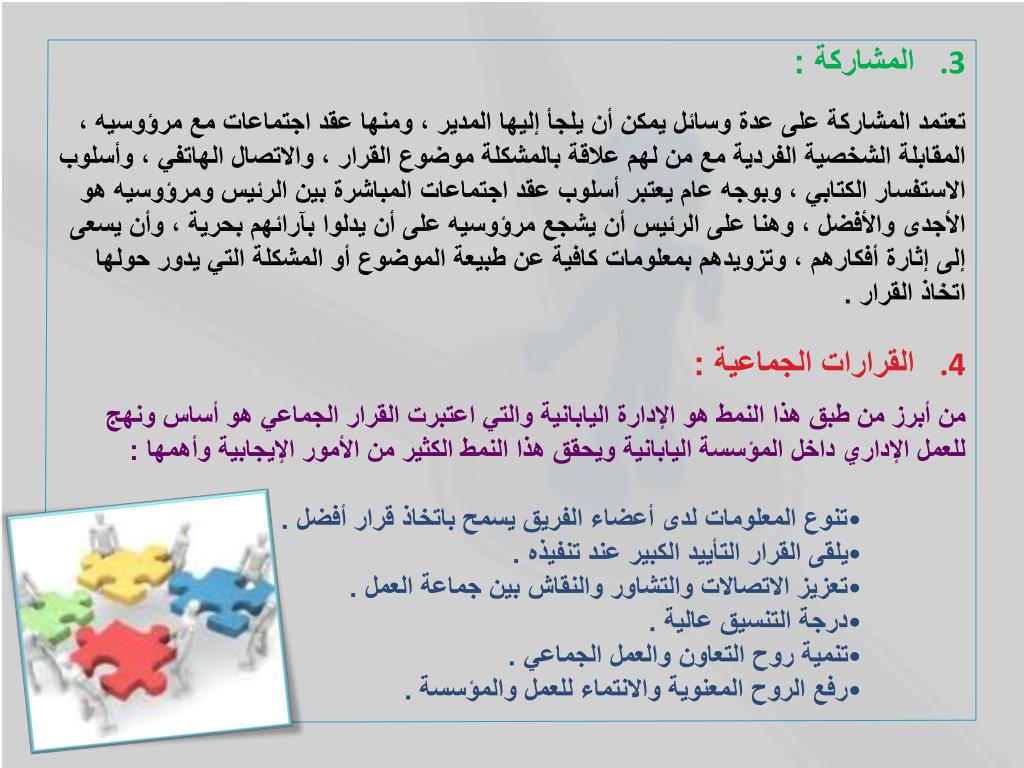 3. المشاركة :

تعتمد المشاركة على عدة وسائل يمكن أن يلجأ إليها المدير ، ومنها عقد اجتماعات مع مرؤوسيه ، المقابلة الشخصية الفردية مع من لهم علاقة بالمشكلة موضوع القرار ، والاتصال الهاتفي ، وأسلوب الاستفسار الكتابي ، وبوجه عام يعتبر أسلوب عقد اجتماعات المباشرة بين الرئيس ومرؤوسيه هو الأجدى والأفضل ، وهنا على الرئيس أن يشجع مرؤوسيه على أن يدلوا بآرائهم بحرية ، وأن يسعى إلى إثارة أفكارهم ، وتزويدهم بمعلومات كافية عن طبيعة الموضوع أو المشكلة التي يدور حولها اتخاذ القرار .

4. القرارات الجماعية :

من أبرز من طبق هذا النمط هو الإدارة اليابانية والتي اعتبرت القرار الجماعي هو أساس ونهج للعمل الإداري داخل المؤسسة اليابانية ويحقق هذا النمط الكثير من الأمور الإيجابية وأهمها :

•تنوع المعلومات لدى أعضاء الفريق يسمح باتخاذ قرار أفضل .
•يلقى القرار التأييد الكبير عند تنفيذه .
•تعزيز الاتصالات والتشاور والنقاش بين جماعة العمل .
•درجة التنسيق عالية .
•تنمية روح التعاون والعمل الجماعي .
•رفع الروح المعنوية والانتماء للعمل والمؤسسة .